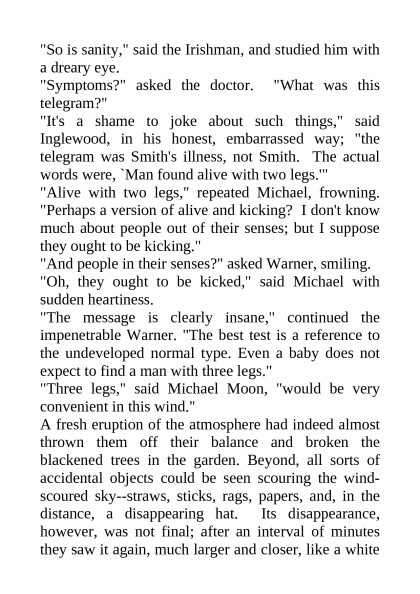 "So is sanity," said the Irishman, and studied him with a dreary eye.

"Symptoms?" asked the doctor. "What was this telegram?"

"It's a shame to joke about such things," said Inglewood, in his honest, embarrassed way; "the telegram was Smith's illness, not Smith. The actual words were, `Man found alive with two legs.'"

"Alive with two legs," repeated Michael, frowning. "Perhaps a version of alive and kicking? I don't know much about people out of their senses; but I suppose they ought to be kicking."

"And people in their senses?" asked Warner, smiling.

"Oh, they ought to be kicked," said Michael with sudden heartiness.

"The message is clearly insane," continued the impenetrable Warner. "The best test is a reference to the undeveloped normal type. Even a baby does not expect to find a man with three legs."

"Three legs," said Michael Moon, "would be very convenient in this wind."

A fresh eruption of the atmosphere had indeed almost thrown them off their balance and broken the blackened trees in the garden. Beyond, all sorts of accidental objects could be seen scouring the wind-scoured sky--straws, sticks, rags, papers, and, in the distance, a disappearing hat. Its disappearance, however, was not final; after an interval of minutes they saw it again, much larger and closer, like a white